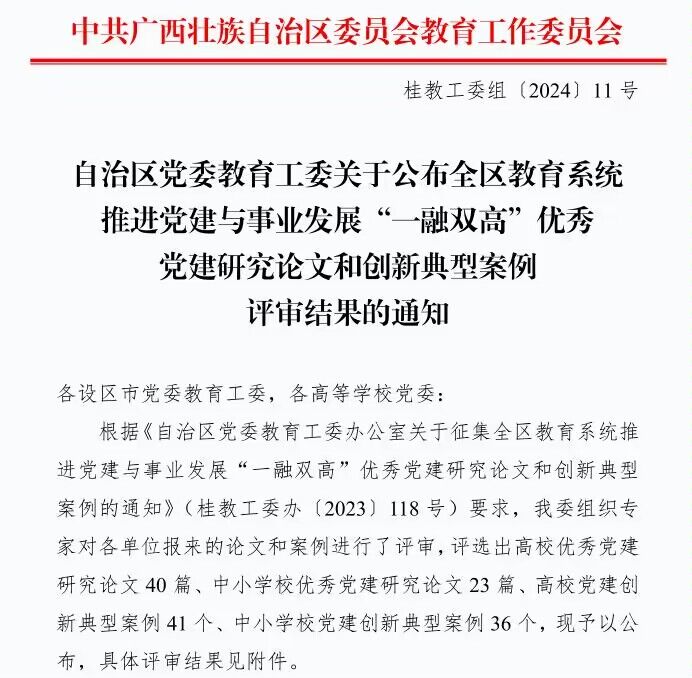 中共广西壮族自治区委员会教育工作委员会

桂教工委组〔2024〕11号

自治区党委教育工委关于公布全区教育系统推进党建与事业发展“一融双高”优秀党建研究论文和创新典型案例评审结果的通知

各设区市党委教育工委，各高等学校党委：

根据《自治区党委教育工委办公室关于征集全区教育系统推进党建与事业发展“一融双高”优秀党建研究论文和创新典型案例的通知》（桂教工委办〔2023〕118号）要求，我委组织专家对各单位报来的论文和案例进行了评审，评选出高校优秀党建研究论文40篇、中小学校优秀党建研究论文23篇、高校党建创新典型案例41个、中小学校党建创新典型案例36个，现予以公布，具体评审结果见附件。